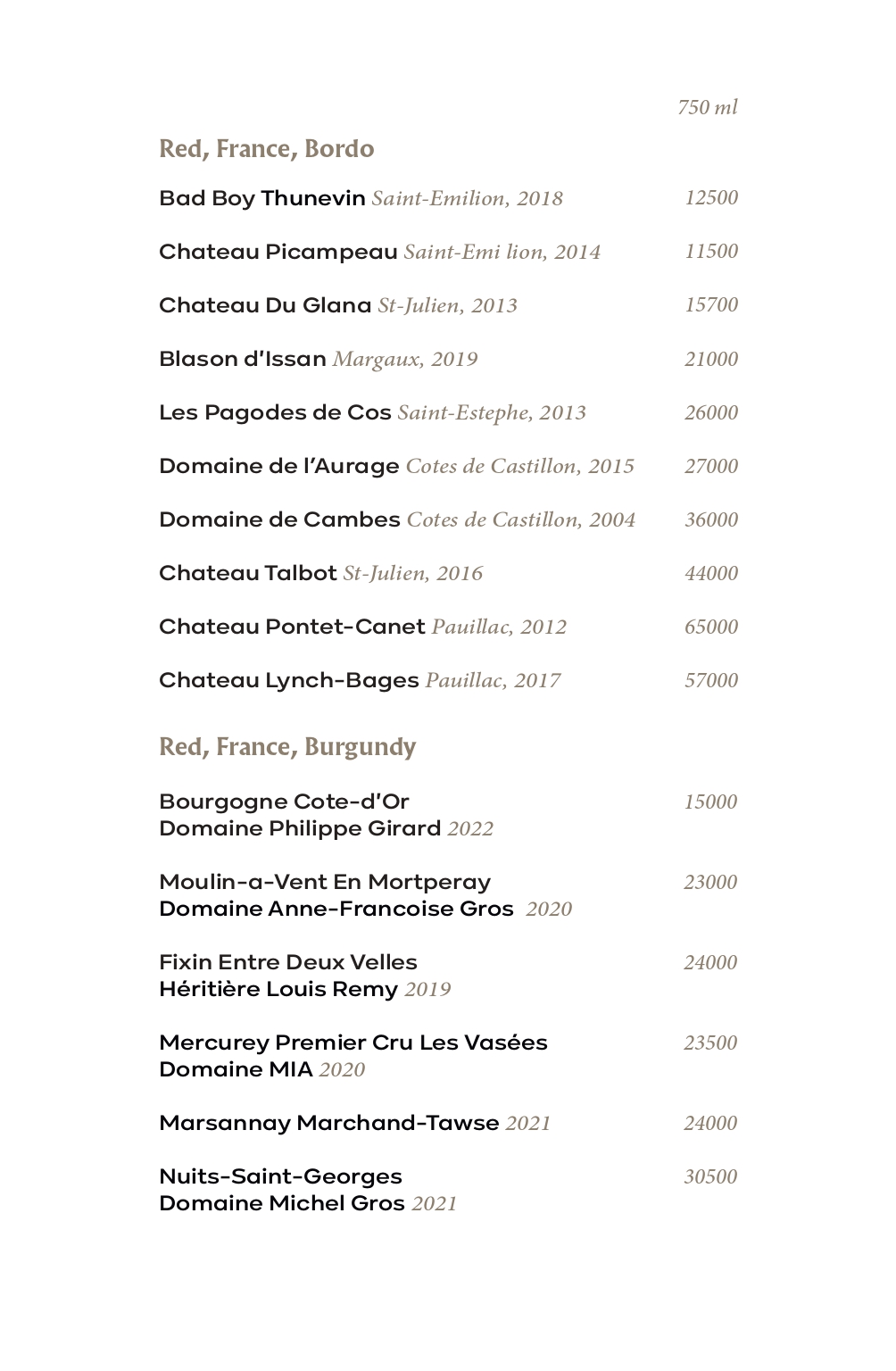 750 ml

Red, France, Bordo

Bad Boy Thunevin Saint-Emilion, 2018 12500

Chateau Picampeau Saint-Emi lion, 2014 11500

Chateau Du Glana St-Julien, 2013 15700

Blason d'Issan Margaux, 2019 21000

Les Pagodes de Cos Saint-Estephe, 2013 26000

Domaine de l'Aurage Cotes de Castillon, 2015 27000

Domaine de Cambes Cotes de Castillon, 2004 36000

Chateau Talbot St-Julien, 2016 44000

Chateau Pontet-Canet Pauillac, 2012 65000

Chateau Lynch-Bages Pauillac, 2017 57000

Red, France, Burgundy

Bourgogne Cote-d'Or
Domaine Philippe Girard 2022 15000

Moulin-a-Vent En Mortperay
Domaine Anne-Francoise Gros 2020 23000

Fixin Entre Deux Velles
Héritière Louis Remy 2019 24000

Mercurey Premier Cru Les Vasées
Domaine MIA 2020 23500

Marsannay Marchand-Tawse 2021 24000

Nuits-Saint-Georges
Domaine Michel Gros 2021 30500